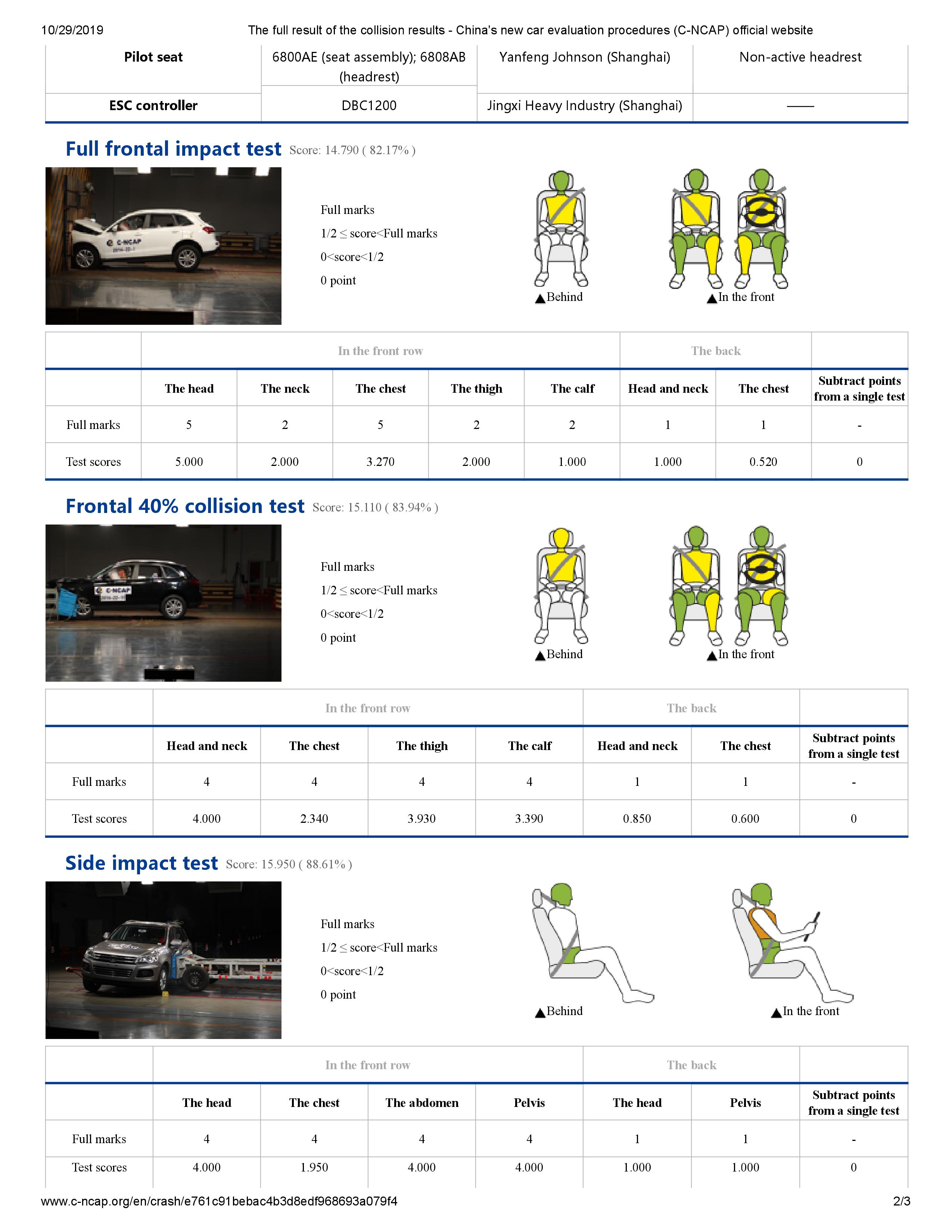 10/29/2019 The full result of the collision results - China's new car evaluation procedures (C-NCAP) official website

| Pilot seat | 6800AE (seat assembly); 6808AB (headrest) | Yanfeng Johnson (Shanghai) | Non-active headrest |
|---|---|---|---|
| ESC controller | DBC1200 | Jingxi Heavy Industry (Shanghai) | —— |

Full frontal impact test Score: 14.790 ( 82.17% )

C-NCAP

Full marks
1/2 ≤ score<Full marks
0<score<1/2
0 point

▲Behind ▲In the front

| | In the front row | | | | | The back | | |
|---|---|---|---|---|---|---|---|---|
| | The head | The neck | The chest | The thigh | The calf | Head and neck | The chest | Subtract points from a single test |
| Full marks | 5 | 2 | 5 | 2 | 2 | 1 | 1 | - |
| Test scores | 5.000 | 2.000 | 3.270 | 2.000 | 1.000 | 1.000 | 0.520 | 0 |

Frontal 40% collision test Score: 15.110 ( 83.94% )

C-NCAP

Full marks
1/2 ≤ score<Full marks
0<score<1/2
0 point

▲Behind ▲In the front

| | In the front row | | | | The back | | |
|---|---|---|---|---|---|---|---|
| | Head and neck | The chest | The thigh | The calf | Head and neck | The chest | Subtract points from a single test |
| Full marks | 4 | 4 | 4 | 4 | 1 | 1 | - |
| Test scores | 4.000 | 2.340 | 3.930 | 3.390 | 0.850 | 0.600 | 0 |

Side impact test Score: 15.950 ( 88.61% )

Full marks
1/2 ≤ score<Full marks
0<score<1/2
0 point

▲Behind ▲In the front

| | In the front row | | | | The back | | |
|---|---|---|---|---|---|---|---|
| | The head | The chest | The abdomen | Pelvis | The head | Pelvis | Subtract points from a single test |
| Full marks | 4 | 4 | 4 | 4 | 1 | 1 | - |
| Test scores | 4.000 | 1.950 | 4.000 | 4.000 | 1.000 | 1.000 | 0 |

www.c-ncap.org/en/crash/e761c91bebac4b3d8edf968693a079f4 2/3